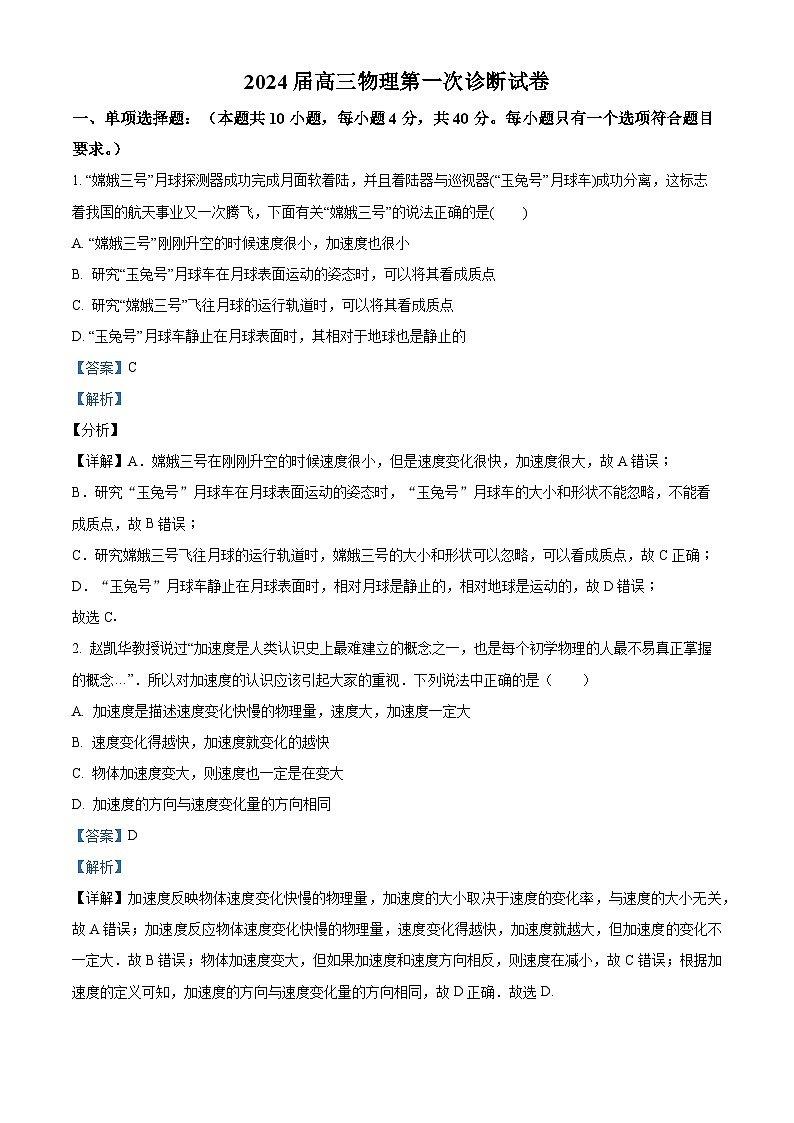 2024 届高三物理第一次诊断试卷

一、单项选择题：（本题共 10 小题，每小题 4 分，共 40 分。每小题只有一个选项符合题目要求。）

1. “嫦娥三号”月球探测器成功完成月面软着陆，并且着陆器与巡视器(“玉兔号”月球车)成功分离，这标志着我国的航天事业又一次腾飞，下面有关“嫦娥三号”的说法正确的是(　　)

A. “嫦娥三号”刚刚升空的时候速度很小，加速度也很小

B. 研究“玉兔号”月球车在月球表面运动的姿态时，可以将其看成质点

C. 研究“嫦娥三号”飞往月球的运行轨道时，可以将其看成质点

D. “玉兔号”月球车静止在月球表面时，其相对于地球也是静止的

【答案】C

【解析】

【分析】

【详解】A．嫦娥三号在刚刚升空的时候速度很小，但是速度变化很快，加速度很大，故 A 错误；

B．研究“玉兔号”月球车在月球表面运动的姿态时，“玉兔号”月球车的大小和形状不能忽略，不能看成质点，故 B 错误；

C．研究嫦娥三号飞往月球的运行轨道时，嫦娥三号的大小和形状可以忽略，可以看成质点，故 C 正确；

D．“玉兔号”月球车静止在月球表面时，相对月球是静止的，相对地球是运动的，故 D 错误；

故选 C.

2. 赵凯华教授说过“加速度是人类认识史上最难建立的概念之一，也是每个初学物理的人最不易真正掌握的概念…”．所以对加速度的认识应该引起大家的重视．下列说法中正确的是（　　）

A. 加速度是描述速度变化快慢的物理量，速度大，加速度一定大

B. 速度变化得越快，加速度就变化的越快

C. 物体加速度变大，则速度也一定是在变大

D. 加速度的方向与速度变化量的方向相同

【答案】D

【解析】

【详解】加速度反映物体速度变化快慢的物理量，加速度的大小取决于速度的变化率，与速度的大小无关，故 A 错误；加速度反应物体速度变化快慢的物理量，速度变化得越快，加速度就越大，但加速度的变化不一定大．故 B 错误；物体加速度变大，但如果加速度和速度方向相反，则速度在减小，故 C 错误；根据加速度的定义可知，加速度的方向与速度变化量的方向相同，故 D 正确．故选 D.